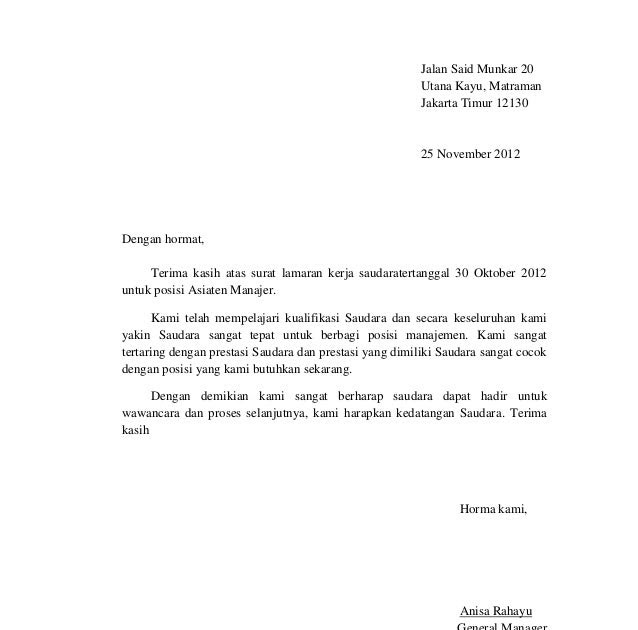 Jalan Said Munkar 20
Utana Kayu, Matraman
Jakarta Timur 12130

25 November 2012

Dengan hormat,

Terima kasih atas surat lamaran kerja saudaratertanggal 30 Oktober 2012 untuk posisi Asiaten Manajer.

Kami telah mempelajari kualifikasi Saudara dan secara keseluruhan kami yakin Saudara sangat tepat untuk berbagi posisi manajemen. Kami sangat tertaring dengan prestasi Saudara dan prestasi yang dimiliki Saudara sangat cocok dengan posisi yang kami butuhkan sekarang.

Dengan demikian kami sangat berharap saudara dapat hadir untuk wawancara dan proses selanjutnya, kami harapkan kedatangan Saudara. Terima kasih

Horma kami,

Anisa Rahayu
General Manager